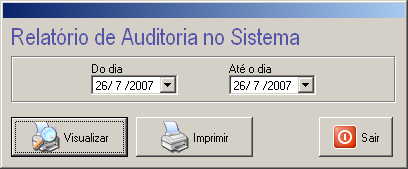 Relatório de Auditoria no Sistema

Do dia
26/ 7 /2007

Até o dia
26/ 7 /2007

Visualizar

Imprimir

Sair